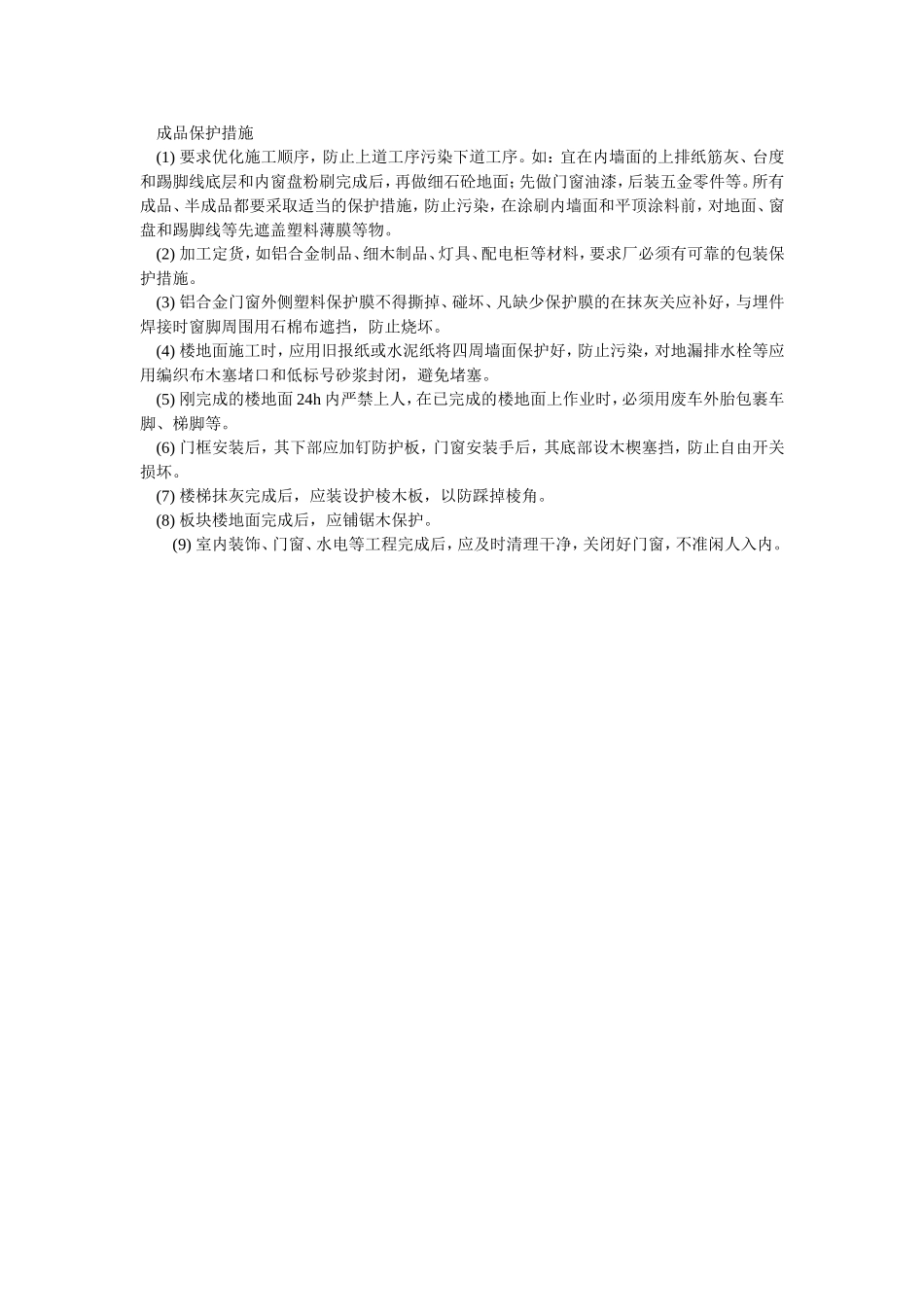 成品保护措施

(1) 要求优化施工顺序，防止上道工序污染下道工序。如：宜在内墙面的上排纸筋灰、台度和踢脚线底层和内窗盘粉刷完成后，再做细石砼地面；先做门窗油漆，后装五金零件等。所有成品、半成品都要采取适当的保护措施，防止污染，在涂刷内墙面和平顶涂料前，对地面、窗盘和踢脚线等先遮盖塑料薄膜等物。

(2) 加工定货，如铝合金制品、细木制品、灯具、配电柜等材料，要求厂必须有可靠的包装保护措施。

(3) 铝合金门窗外侧塑料保护膜不得撕掉、碰坏、凡缺少保护膜的在抹灰关应补好，与埋件焊接时窗脚周围用石棉布遮挡，防止烧坏。

(4) 楼地面施工时，应用旧报纸或水泥纸将四周墙面保护好，防止污染，对地漏排水栓等应用编织布木塞堵口和低标号砂浆封闭，避免堵塞。

(5) 刚完成的楼地面 24h 内严禁上人，在已完成的楼地面上作业时，必须用废车外胎包裹车脚、梯脚等。

(6) 门框安装后，其下部应加钉防护板，门窗安装手后，其底部设木楔塞挡，防止自由开关损坏。

(7) 楼梯抹灰完成后，应装设护棱木板，以防踩掉棱角。

(8) 板块楼地面完成后，应铺锯木保护。

(9) 室内装饰、门窗、水电等工程完成后，应及时清理干净，关闭好门窗，不准闲人入内。